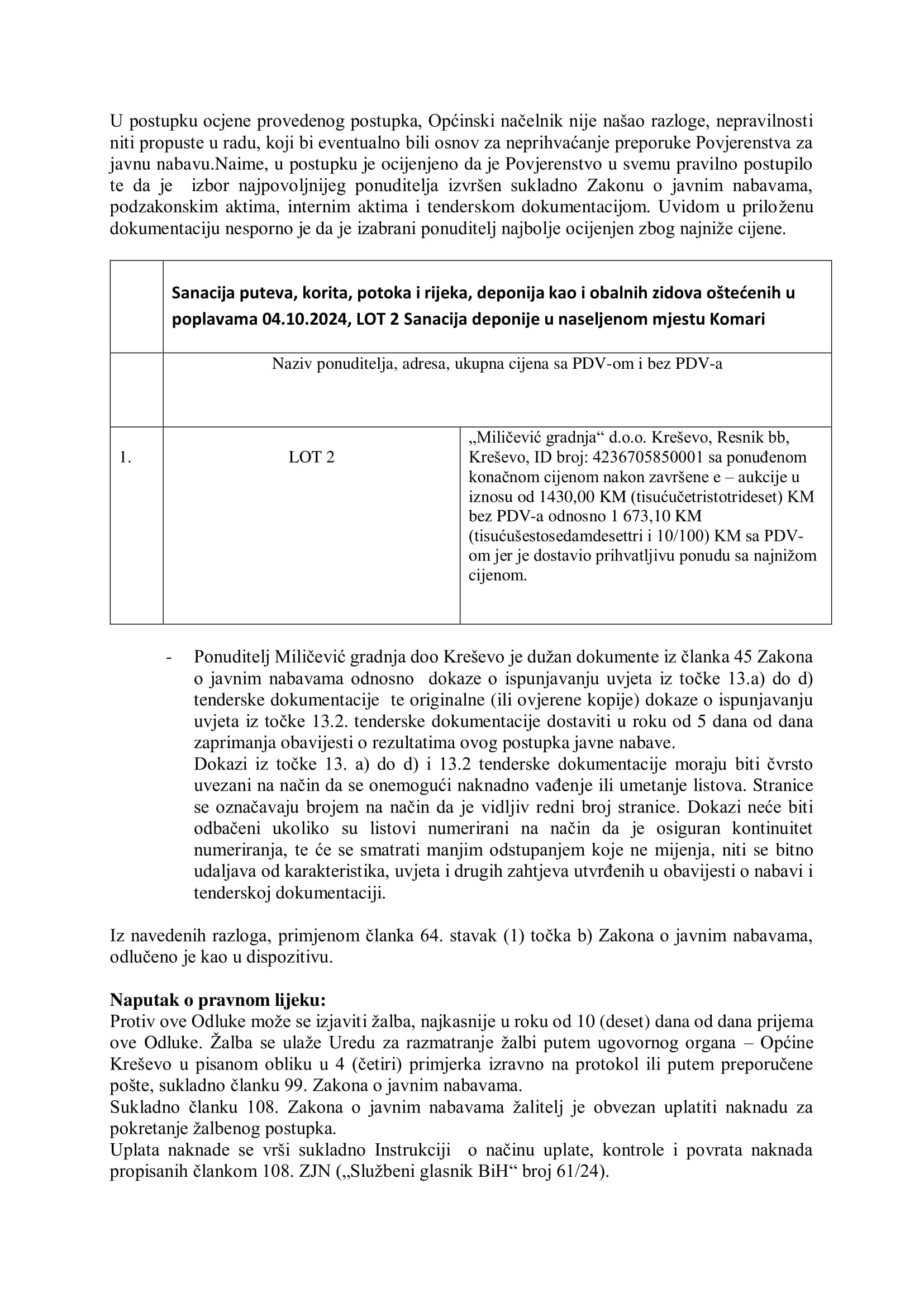 U postupku ocjene provedenog postupka, Općinski načelnik nije našao razloge, nepravilnosti niti propuste u radu, koji bi eventualno bili osnov za neprihvaćanje preporuke Povjerenstva za javnu nabavu.Naime, u postupku je ocijenjeno da je Povjerenstvo u svemu pravilno postupilo te da je izbor najpovoljnijeg ponuditelja izvršen sukladno Zakonu o javnim nabavama, podzakonskim aktima, internim aktima i tenderskom dokumentacijom. Uvidom u priloženu dokumentaciju nesporno je da je izabrani ponuditelj najbolje ocijenjen zbog najniže cijene.

| | Sanacija puteva, korita, potoka i rijeka, deponija kao i obalnih zidova oštećenih u poplavama 04.10.2024, LOT 2 Sanacija deponije u naseljenom mjestu Komari | |
|---|---|---|
| | Naziv ponuditelja, adresa, ukupna cijena sa PDV-om i bez PDV-a | |
| 1. | LOT 2 | „Miličević gradnja“ d.o.o. Kreševo, Resnik bb, Kreševo, ID broj: 4236705850001 sa ponuđenom konačnom cijenom nakon završene e – aukcije u iznosu od 1430,00 KM (tisućučetristotrideset) KM bez PDV-a odnosno 1 673,10 KM (tisućušestosedamdesettri i 10/100) KM sa PDV-om jer je dostavio prihvatljivu ponudu sa najnižom cijenom. |

- Ponuditelj Miličević gradnja doo Kreševo je dužan dokumente iz članka 45 Zakona o javnim nabavama odnosno dokaze o ispunjavanju uvjeta iz točke 13.a) do d) tenderske dokumentacije te originalne (ili ovjerene kopije) dokaze o ispunjavanju uvjeta iz točke 13.2. tenderske dokumentacije dostaviti u roku od 5 dana od dana zaprimanja obavijesti o rezultatima ovog postupka javne nabave.
Dokazi iz točke 13. a) do d) i 13.2 tenderske dokumentacije moraju biti čvrsto uvezani na način da se onemogući naknadno vađenje ili umetanje listova. Stranice se označavaju brojem na način da je vidljiv redni broj stranice. Dokazi neće biti odbačeni ukoliko su listovi numerirani na način da je osiguran kontinuitet numeriranja, te će se smatrati manjim odstupanjem koje ne mijenja, niti se bitno udaljava od karakteristika, uvjeta i drugih zahtjeva utvrđenih u obavijesti o nabavi i tenderskoj dokumentaciji.

Iz navedenih razloga, primjenom članka 64. stavak (1) točka b) Zakona o javnim nabavama, odlučeno je kao u dispozitivu.

Naputak o pravnom lijeku:
Protiv ove Odluke može se izjaviti žalba, najkasnije u roku od 10 (deset) dana od dana prijema ove Odluke. Žalba se ulaže Uredu za razmatranje žalbi putem ugovornog organa – Općine Kreševo u pisanom obliku u 4 (četiri) primjerka izravno na protokol ili putem preporučene pošte, sukladno članku 99. Zakona o javnim nabavama.
Sukladno članku 108. Zakona o javnim nabavama žalitelj je obvezan uplatiti naknadu za pokretanje žalbenog postupka.
Uplata naknade se vrši sukladno Instrukciji o načinu uplate, kontrole i povrata naknada propisanih člankom 108. ZJN („Službeni glasnik BiH“ broj 61/24).